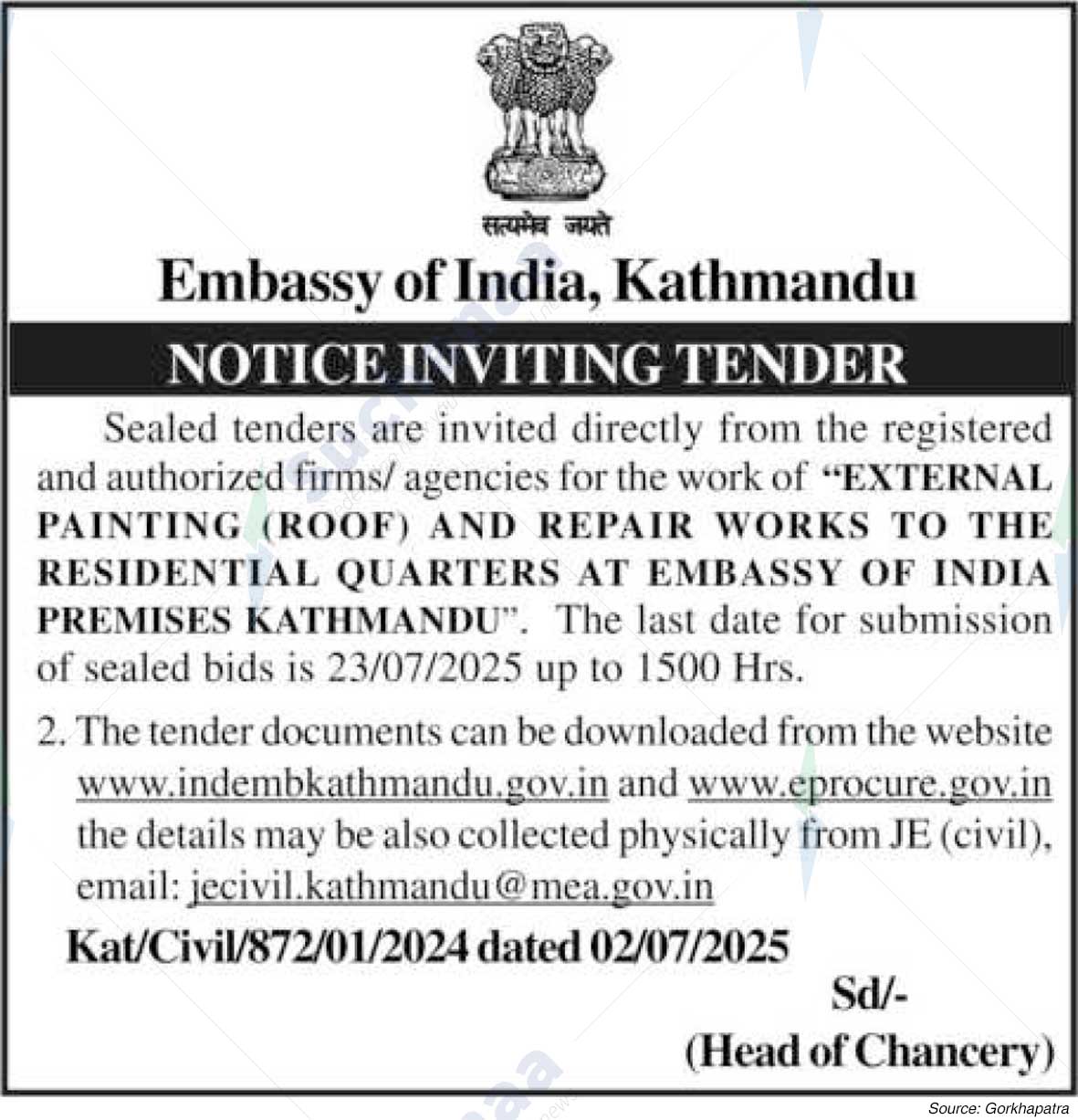 सत्यमेव जयते

Embassy of India, Kathmandu

NOTICE INVITING TENDER

Sealed tenders are invited directly from the registered and authorized firms/ agencies for the work of "EXTERNAL PAINTING (ROOF) AND REPAIR WORKS TO THE RESIDENTIAL QUARTERS AT EMBASSY OF INDIA PREMISES KATHMANDU". The last date for submission of sealed bids is 23/07/2025 up to 1500 Hrs.

2. The tender documents can be downloaded from the website www.indembkathmandu.gov.in and www.eprocure.gov.in the details may be also collected physically from JE (civil), email: jecivil.kathmandu@mea.gov.in

Kat/Civil/872/01/2024 dated 02/07/2025

Sd/-
(Head of Chancery)

Source: Gorkhapatra